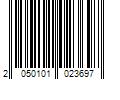 2 050101 023697